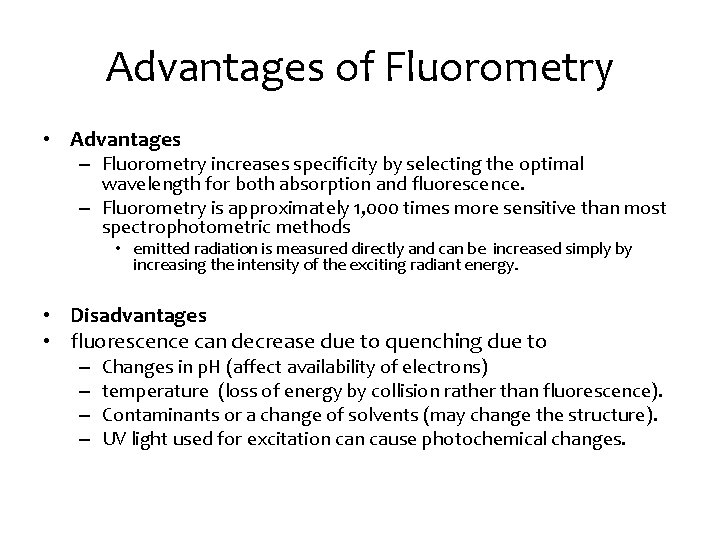 Advantages of Fluorometry

• Advantages
– Fluorometry increases specificity by selecting the optimal wavelength for both absorption and fluorescence.
– Fluorometry is approximately 1,000 times more sensitive than most spectrophotometric methods
• emitted radiation is measured directly and can be increased simply by increasing the intensity of the exciting radiant energy.

• Disadvantages
• fluorescence can decrease due to quenching due to
– Changes in pH (affect availability of electrons)
– temperature (loss of energy by collision rather than fluorescence).
– Contaminants or a change of solvents (may change the structure).
– UV light used for excitation can cause photochemical changes.